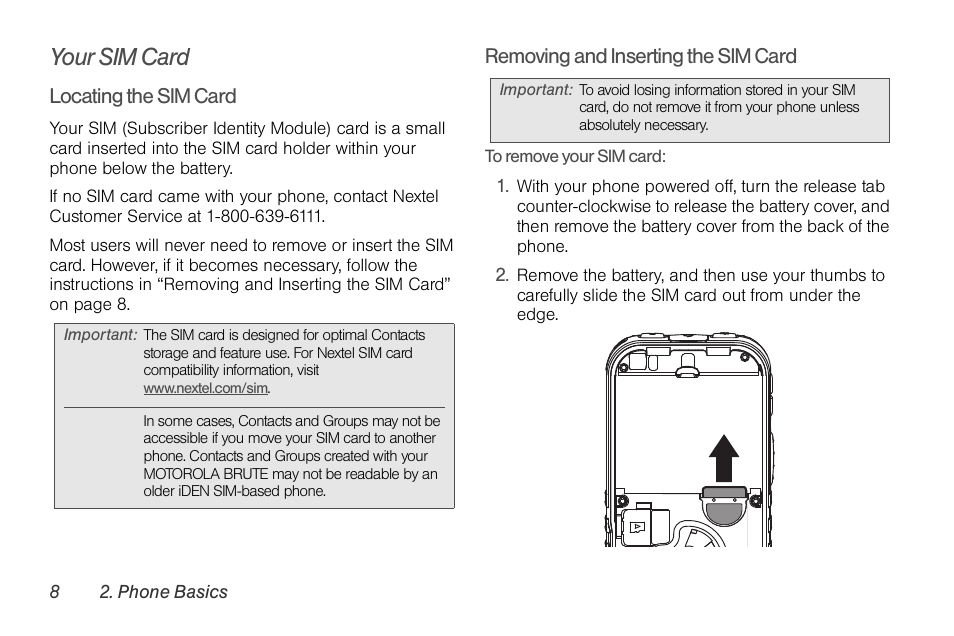 Your SIM Card

Locating the SIM Card

Your SIM (Subscriber Identity Module) card is a small card inserted into the SIM card holder within your phone below the battery.

If no SIM card came with your phone, contact Nextel Customer Service at 1-800-639-6111.

Most users will never need to remove or insert the SIM card. However, if it becomes necessary, follow the instructions in “Removing and Inserting the SIM Card” on page 8.

Important: The SIM card is designed for optimal Contacts storage and feature use. For Nextel SIM card compatibility information, visit www.nextel.com/sim.

In some cases, Contacts and Groups may not be accessible if you move your SIM card to another phone. Contacts and Groups created with your MOTOROLA BRUTE may not be readable by an older iDEN SIM-based phone.

Removing and Inserting the SIM Card

Important: To avoid losing information stored in your SIM card, do not remove it from your phone unless absolutely necessary.

To remove your SIM card:

1. With your phone powered off, turn the release tab counter-clockwise to release the battery cover, and then remove the battery cover from the back of the phone.

2. Remove the battery, and then use your thumbs to carefully slide the SIM card out from under the edge.

8 2. Phone Basics